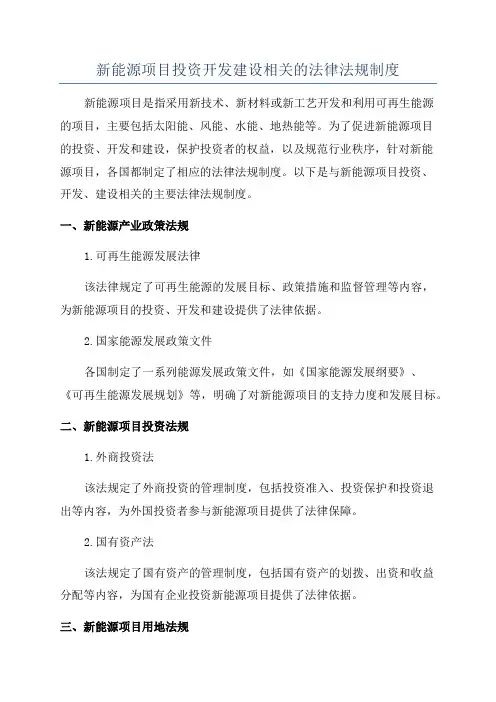 新能源项目投资开发建设相关的法律法规制度

新能源项目是指采用新技术、新材料或新工艺开发和利用可再生能源的项目，主要包括太阳能、风能、水能、地热能等。为了促进新能源项目的投资、开发和建设，保护投资者的权益，以及规范行业秩序，针对新能源项目，各国都制定了相应的法律法规制度。以下是与新能源项目投资、开发、建设相关的主要法律法规制度。

一、新能源产业政策法规

1. 可再生能源发展法律

该法律规定了可再生能源的发展目标、政策措施和监督管理等内容，为新能源项目的投资、开发和建设提供了法律依据。

2. 国家能源发展政策文件

各国制定了一系列能源发展政策文件，如《国家能源发展纲要》、《可再生能源发展规划》等，明确了对新能源项目的支持力度和发展目标。

二、新能源项目投资法规

1. 外商投资法

该法规定了外商投资的管理制度，包括投资准入、投资保护和投资退出等内容，为外国投资者参与新能源项目提供了法律保障。

2. 国有资产法

该法规定了国有资产的管理制度，包括国有资产的划拨、出资和收益分配等内容，为国有企业投资新能源项目提供了法律依据。

三、新能源项目用地法规